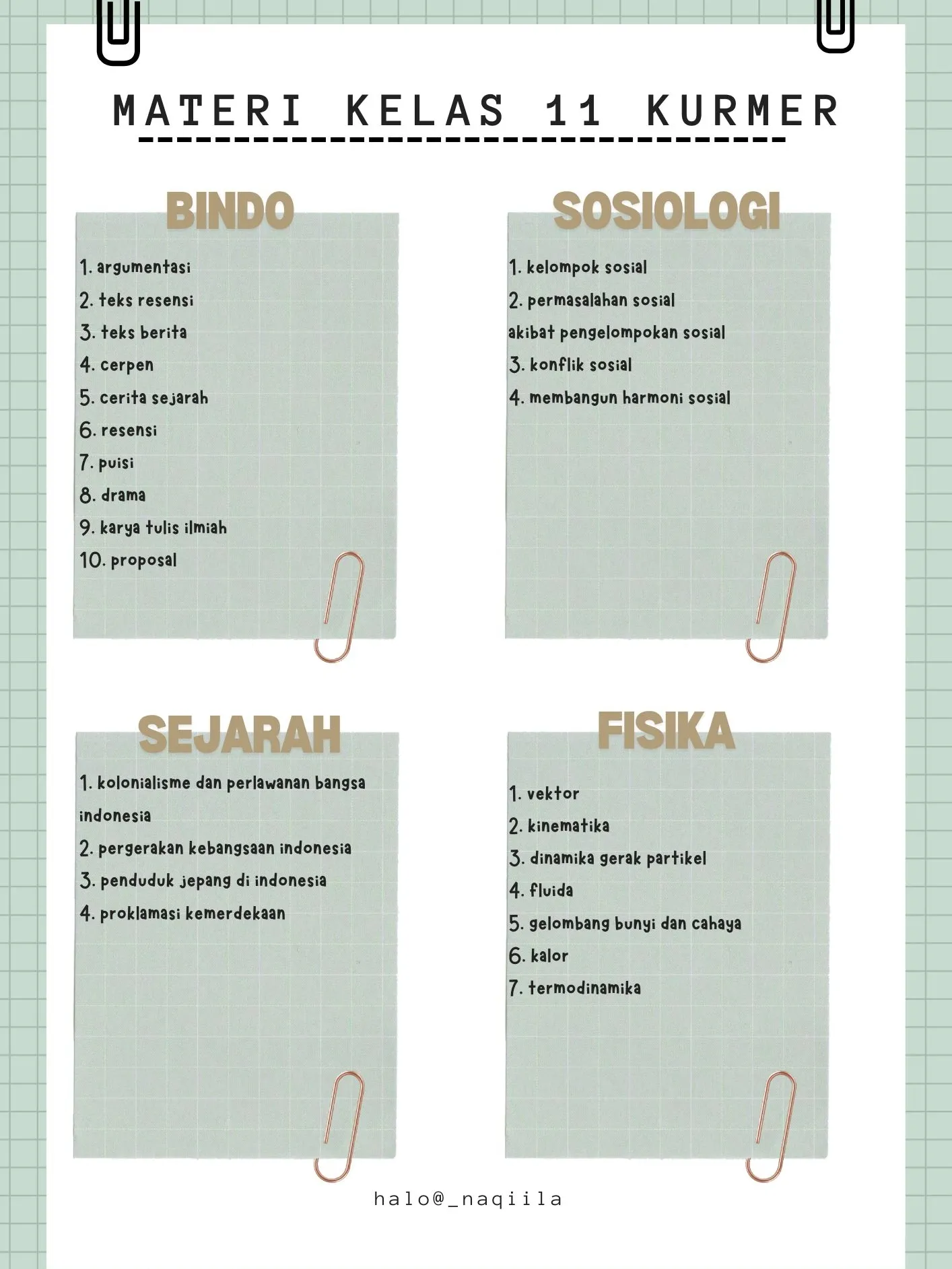 MATERI KELAS 11 KURMER

BINDO

1. argumentasi
2. teks resensi
3. teks berita
4. cerpen
5. cerita sejarah
6. resensi
7. puisi
8. drama
9. karya tulis ilmiah
10. proposal

SOSIOLOGI

1. kelompok sosial
2. permasalahan sosial akibat pengelompokan sosial
3. konflik sosial
4. membangun harmoni sosial

SEJARAH

1. kolonialisme dan perlawanan bangsa indonesia
2. pergerakan kebangsaan indonesia
3. penduduk jepang di indonesia
4. proklamasi kemerdekaan

FISIKA

1. vektor
2. kinematika
3. dinamika gerak partikel
4. fluida
5. gelombang bunyi dan cahaya
6. kalor
7. termodinamika

halo@_naqiila